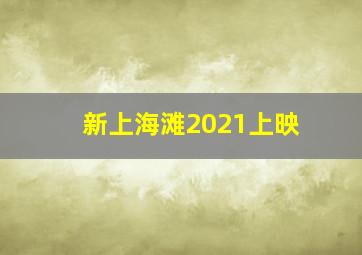 新上海滩2021上映